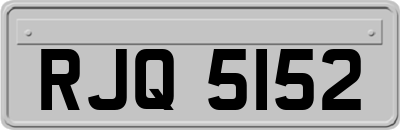 RJQ 5152